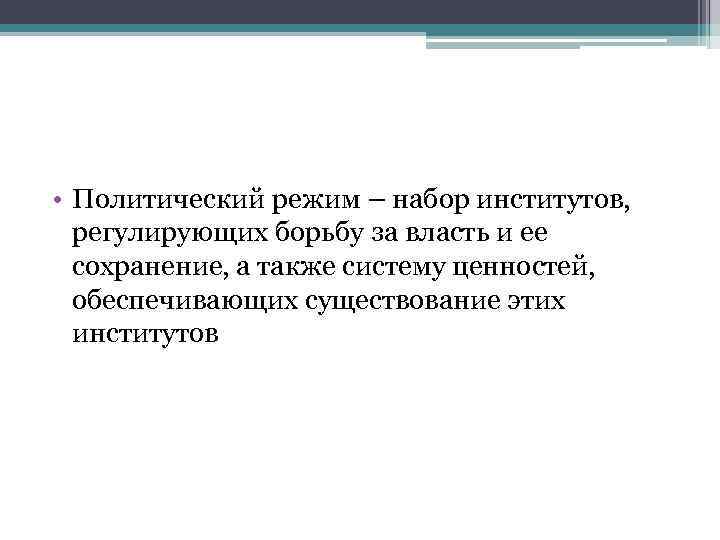 • Политический режим – набор институтов, регулирующих борьбу за власть и ее сохранение, а также систему ценностей, обеспечивающих существование этих институтов